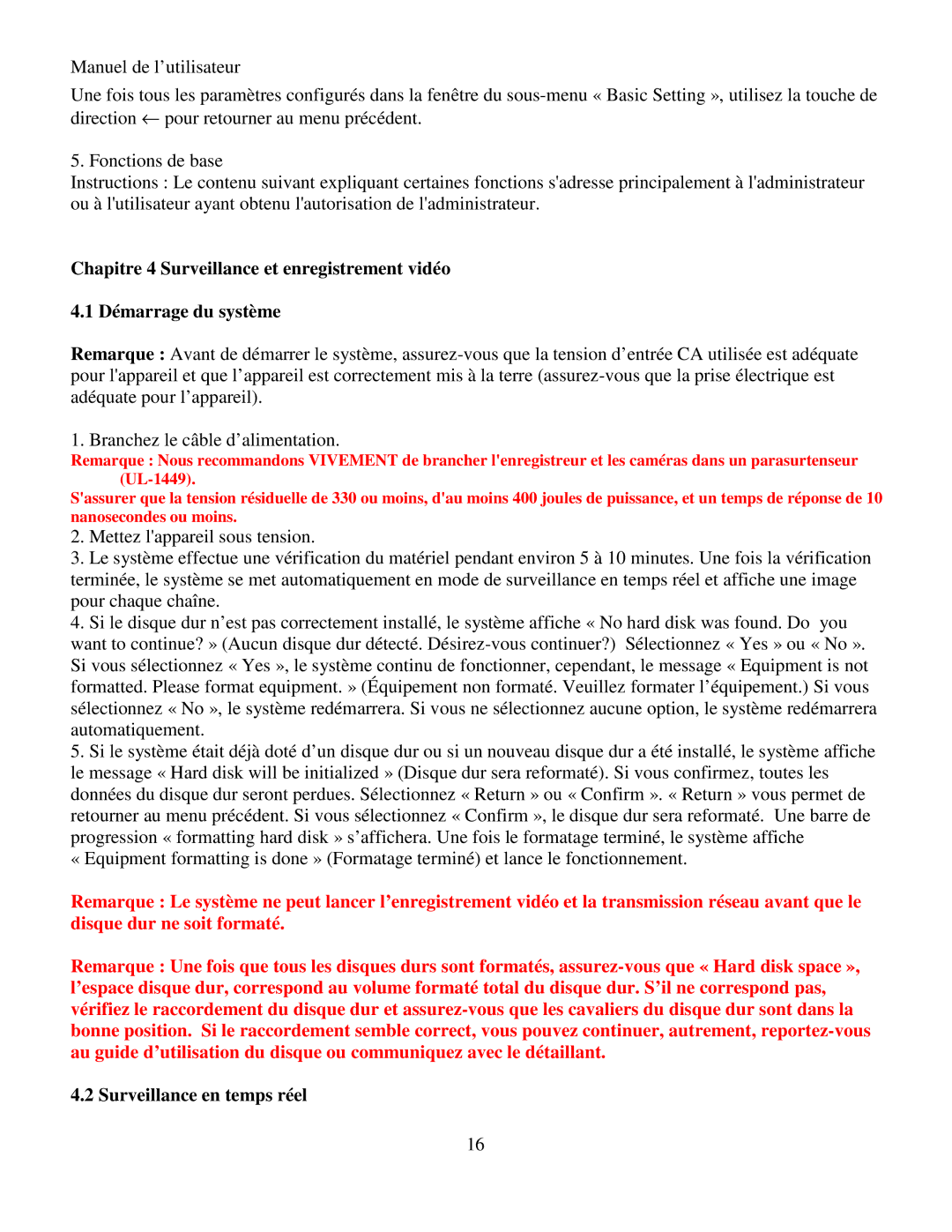 Manuel de l’utilisateur

Une fois tous les paramètres configurés dans la fenêtre du sous-menu « Basic Setting », utilisez la touche de direction ← pour retourner au menu précédent.

5. Fonctions de base
Instructions : Le contenu suivant expliquant certaines fonctions s'adresse principalement à l'administrateur ou à l'utilisateur ayant obtenu l'autorisation de l'administrateur.

Chapitre 4 Surveillance et enregistrement vidéo

4.1 Démarrage du système

Remarque : Avant de démarrer le système, assurez-vous que la tension d’entrée CA utilisée est adéquate pour l'appareil et que l’appareil est correctement mis à la terre (assurez-vous que la prise électrique est adéquate pour l’appareil).

1. Branchez le câble d’alimentation.
Remarque : Nous recommandons VIVEMENT de brancher l'enregistreur et les caméras dans un parasurtenseur (UL-1449).
S'assurer que la tension résiduelle de 330 ou moins, d'au moins 400 joules de puissance, et un temps de réponse de 10 nanosecondes ou moins.
2. Mettez l'appareil sous tension.
3. Le système effectue une vérification du matériel pendant environ 5 à 10 minutes. Une fois la vérification terminée, le système se met automatiquement en mode de surveillance en temps réel et affiche une image pour chaque chaîne.
4. Si le disque dur n’est pas correctement installé, le système affiche « No hard disk was found. Do you want to continue? » (Aucun disque dur détecté. Désirez-vous continuer?) Sélectionnez « Yes » ou « No ». Si vous sélectionnez « Yes », le système continu de fonctionner, cependant, le message « Equipment is not formatted. Please format equipment. » (Équipement non formaté. Veuillez formater l’équipement.) Si vous sélectionnez « No », le système redémarrera. Si vous ne sélectionnez aucune option, le système redémarrera automatiquement.
5. Si le système était déjà doté d’un disque dur ou si un nouveau disque dur a été installé, le système affiche le message « Hard disk will be initialized » (Disque dur sera reformaté). Si vous confirmez, toutes les données du disque dur seront perdues. Sélectionnez « Return » ou « Confirm ». « Return » vous permet de retourner au menu précédent. Si vous sélectionnez « Confirm », le disque dur sera reformaté. Une barre de progression « formatting hard disk » s’affichera. Une fois le formatage terminé, le système affiche « Equipment formatting is done » (Formatage terminé) et lance le fonctionnement.

Remarque : Le système ne peut lancer l’enregistrement vidéo et la transmission réseau avant que le disque dur ne soit formaté.

Remarque : Une fois que tous les disques durs sont formatés, assurez-vous que « Hard disk space », l’espace disque dur, correspond au volume formaté total du disque dur. S’il ne correspond pas, vérifiez le raccordement du disque dur et assurez-vous que les cavaliers du disque dur sont dans la bonne position. Si le raccordement semble correct, vous pouvez continuer, autrement, reportez-vous au guide d’utilisation du disque ou communiquez avec le détaillant.

4.2 Surveillance en temps réel

16